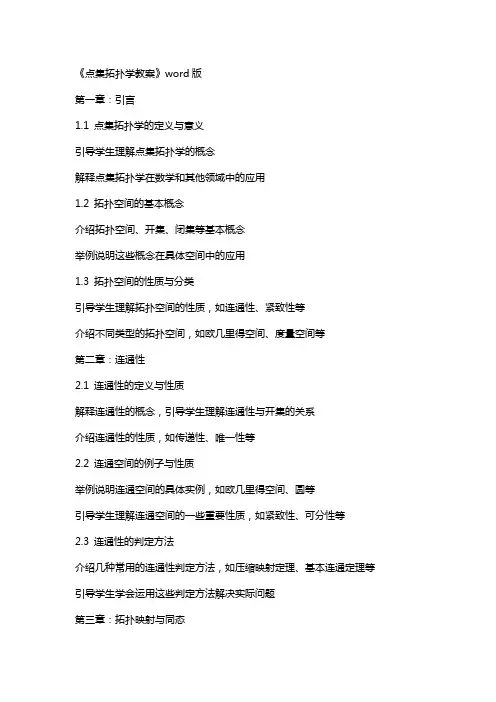 《点集拓扑学教案》word 版

第一章：引言

1.1 点集拓扑学的定义与意义

引导学生理解点集拓扑学的概念

解释点集拓扑学在数学和其他领域中的应用

1.2 拓扑空间的基本概念

介绍拓扑空间、开集、闭集等基本概念

举例说明这些概念在具体空间中的应用

1.3 拓扑空间的性质与分类

引导学生理解拓扑空间的性质，如连通性、紧致性等

介绍不同类型的拓扑空间，如欧几里得空间、度量空间等

第二章：连通性

2.1 连通性的定义与性质

解释连通性的概念，引导学生理解连通性与开集的关系

介绍连通性的性质，如传递性、唯一性等

2.2 连通空间的例子与性质

举例说明连通空间的具体实例，如欧几里得空间、圆等

引导学生理解连通空间的一些重要性质，如紧致性、可分性等

2.3 连通性的判定方法

介绍几种常用的连通性判定方法，如压缩映射定理、基本连通定理等

引导学生学会运用这些判定方法解决实际问题

第三章：拓扑映射与同态